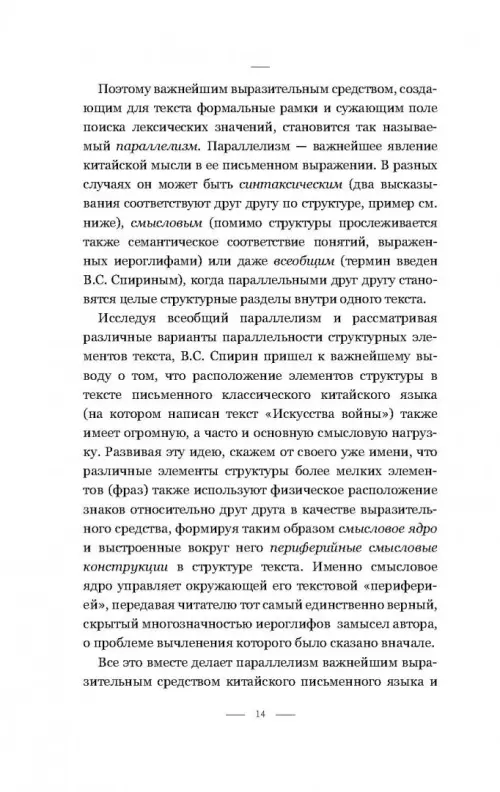 —

Поэтому важнейшим выразительным средством, создающим для текста формальные рамки и сужающим поле поиска лексических значений, становится так называемый параллелизм. Параллелизм — важнейшее явление китайской мысли в ее письменном выражении. В разных случаях он может быть синтаксическим (два высказывания соответствуют друг другу по структуре, пример см. ниже), смысловым (помимо структуры прослеживается также семантическое соответствие понятий, выраженных иероглифами) или даже всеобщим (термин введен В.С. Спириным), когда параллельными друг другу становятся целые структурные разделы внутри одного текста.

Исследуя всеобщий параллелизм и рассматривая различные варианты параллельности структурных элементов текста, В.С. Спирин пришел к важнейшему выводу о том, что расположение элементов структуры в тексте письменного классического китайского языка (на котором написан текст «Искусства войны») также имеет огромную, а часто и основную смысловую нагрузку. Развивая эту идею, скажем от своего уже имени, что различные элементы структуры более мелких элементов (фраз) также используют физическое расположение знаков относительно друг друга в качестве выразительного средства, формируя таким образом смысловое ядро и выстроенные вокруг него периферийные смысловые конструкции в структуре текста. Именно смысловое ядро управляет окружающей его текстовой «периферией», передавая читателю тот самый единственно верный, скрытый многозначностью иероглифов замысел автора, о проблеме вычленения которого было сказано вначале.

Все это вместе делает параллелизм важнейшим выразительным средством китайского письменного языка и

— 14 —